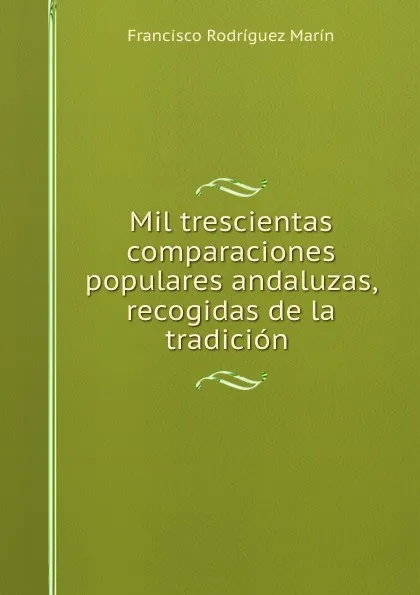 Francisco Rodríguez Marín

Mil trescientas comparaciones populares andaluzas, recogidas de la tradición